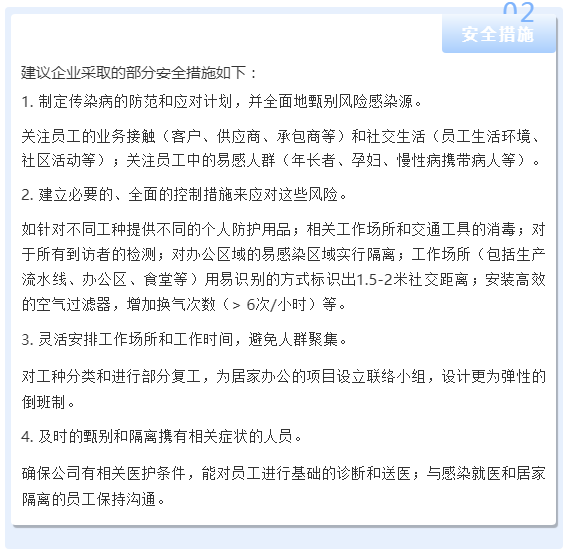 02
安全措施

建议企业采取的部分安全措施如下：

1. 制定传染病的防范和应对计划，并全面地甄别风险感染源。

关注员工的业务接触（客户、供应商、承包商等）和社交生活（员工生活环境、社区活动等）；关注员工中的易感人群（年长者、孕妇、慢性病携带病人等）。

2. 建立必要的、全面的控制措施来应对这些风险。

如针对不同工种提供不同的个人防护用品；相关工作场所和交通工具的消毒；对于所有到访者的检测；对办公区域的易感染区域实行隔离；工作场所（包括生产流水线、办公区、食堂等）用易识别的方式标识出1.5-2米社交距离；安装高效的空气过滤器，增加换气次数（> 6次/小时）等。

3. 灵活安排工作场所和工作时间，避免人群聚集。

对工种分类和进行部分复工，为居家办公的项目设立联络小组，设计更为弹性的倒班制。

4. 及时的甄别和隔离携有相关症状的人员。

确保公司有相关医护条件，能对员工进行基础的诊断和送医；与感染就医和居家隔离的员工保持沟通。